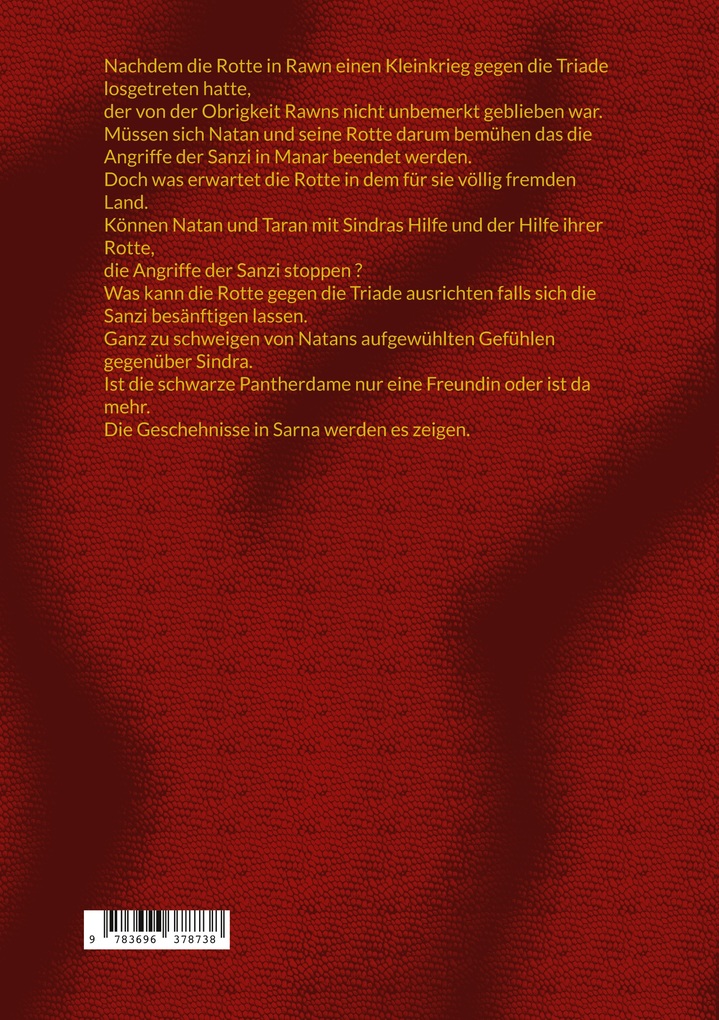 Nachdem die Rotte in Rawn einen Kleinkrieg gegen die Triade losgetreten hatte,
der von der Obrigkeit Rawns nicht unbemerkt geblieben war.
Müssen sich Natan und seine Rotte darum bemühen das die Angriffe der Sanzi in Manar beendet werden.
Doch was erwartet die Rotte in dem für sie völlig fremden Land.
Können Natan und Taran mit Sindras Hilfe und der Hilfe ihrer Rotte,
die Angriffe der Sanzi stoppen ?
Was kann die Rotte gegen die Triade ausrichten falls sich die Sanzi besänftigen lassen.
Ganz zu schweigen von Natans aufgewühlten Gefühlen gegenüber Sindra.
Ist die schwarze Pantherdame nur eine Freundin oder ist da mehr.
Die Geschehnisse in Sarna werden es zeigen.

9 783696 378738